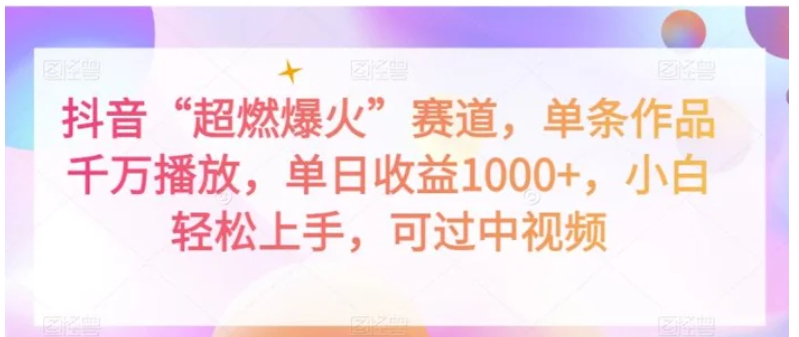 图怪兽 图怪兽 图怪兽

抖音“超燃爆火”赛道，单条作品千万播放，单日收益1000+，小白轻松上手，可过中视频

图怪兽 图怪兽 图怪兽